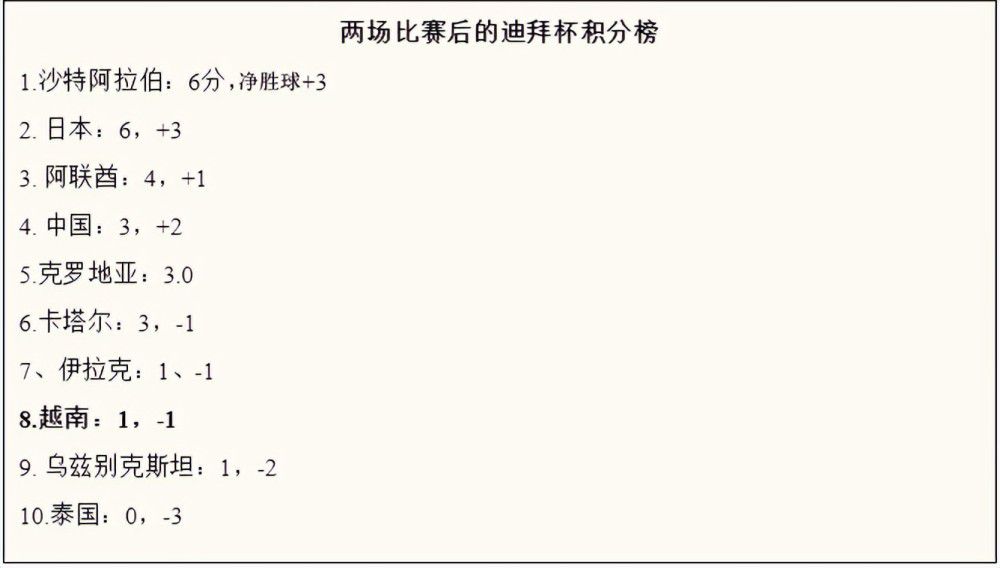 两场比赛后的迪拜杯积分榜

1.沙特阿拉伯：6分，净胜球+3

2. 日本：6，+3

3. 阿联酋：4，+1

4. 中国：3，+2

5.克罗地亚：3.0

6.卡塔尔：3，-1

7、伊拉克：1、-1

8.越南：1，-1

9. 乌兹别克斯坦：1，-2

10.泰国：0，-3